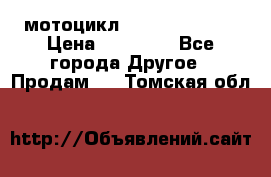 мотоцикл Цена Все города Другое Продам Томская обл

http://Объявлений.сайт